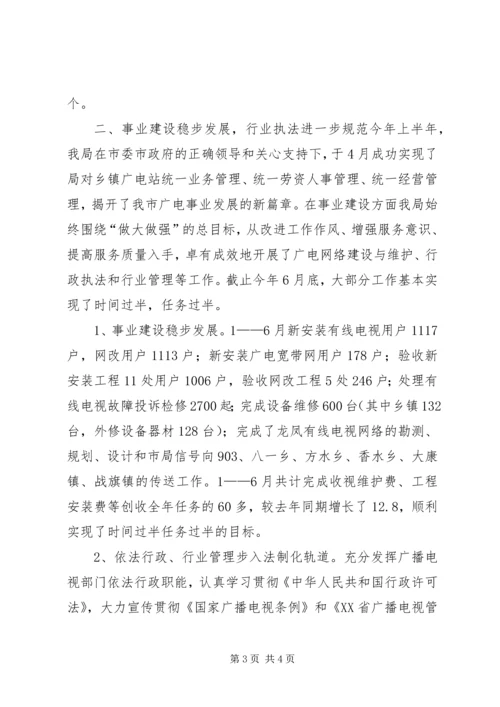 个。

二、事业建设稳步发展，行业执法进一步规范今年上半年，我局在市委市政府的正确领导和关心支持下，于4月成功实现了局对乡镇广电站统一业务管理、统一劳资人事管理、统一经营管理，揭开了我市广电事业发展的新篇章。在事业建设方面我局始终围绕“做大做强”的总目标，从改进工作作风、增强服务意识、提高服务质量入手，卓有成效地开展了广电网络建设与维护、行政执法和行业管理等工作。截止今年6月底，大部分工作基本实现了时间过半，任务过半。

1、事业建设稳步发展。1——6月新安装有线电视用户1117户，网改用户1113户；新安装广电宽带网用户178户；验收新安装工程11处用户1006户，验收网改工程5处246户；处理有线电视故障投诉检修2700起；完成设备维修600台（其中乡镇132台，外修设备器材128台）；完成了龙凤有线电视网络的勘测、规划、设计和市局信号向903、八一乡、方水乡、香水乡、大康镇、战旗镇的传送工作。1——6月共计完成收视维护费、工程安装费等创收全年任务的60多，较去年同期增长了12.8，顺利实现了时间过半任务过半的目标。

2、依法行政、行业管理步入法制化轨道。充分发挥广播电视部门依法行政职能，认真学习贯彻《中华人民共和国行政许可法》，大力宣传贯彻《国家广播电视条例》和《XX省广播电视管

第3页 共4页